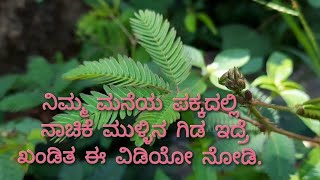 ನಿಮ್ಮ ಮನೆಯ ಪಕ್ಕದಲ್ಲಿ
ನಾಚಿಕೆ ಮುಳ್ಳಿನ ಗಿಡ ಇದ್ರೆ
ಖಂಡಿತ ಈ ವಿಡಿಯೋ ನೋಡಿ.